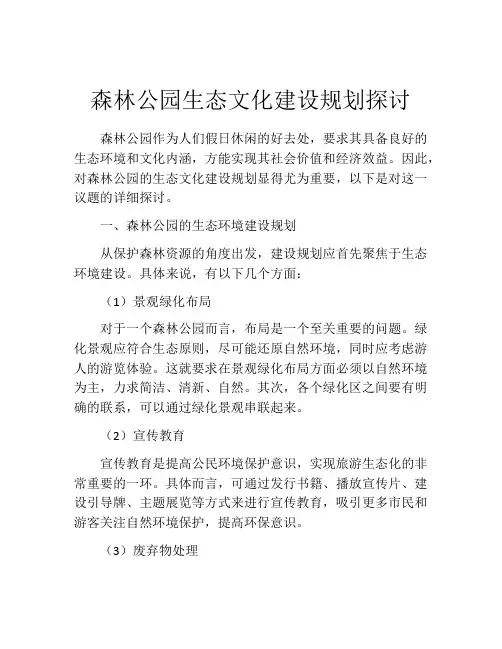 森林公园生态文化建设规划探讨

森林公园作为人们假日休闲的好去处，要求其具备良好的生态环境和文化内涵，方能实现其社会价值和经济效益。因此，对森林公园的生态文化建设规划显得尤为重要，以下是对这一议题的详细探讨。

一、森林公园的生态环境建设规划

从保护森林资源的角度出发，建设规划应首先聚焦于生态环境建设。具体来说，有以下几个方面：

（1）景观绿化布局

对于一个森林公园而言，布局是一个至关重要的问题。绿化景观应符合生态原则，尽可能还原自然环境，同时应考虑游人的游览体验。这就要求在景观绿化布局方面必须以自然环境为主，力求简洁、清新、自然。其次，各个绿化区之间要有明确的联系，可以通过绿化景观串联起来。

（2）宣传教育

宣传教育是提高公民环境保护意识，实现旅游生态化的非常重要的一环。具体而言，可通过发行书籍、播放宣传片、建设引导牌、主题展览等方式来进行宣传教育，吸引更多市民和游客关注自然环境保护，提高环保意识。

（3）废弃物处理